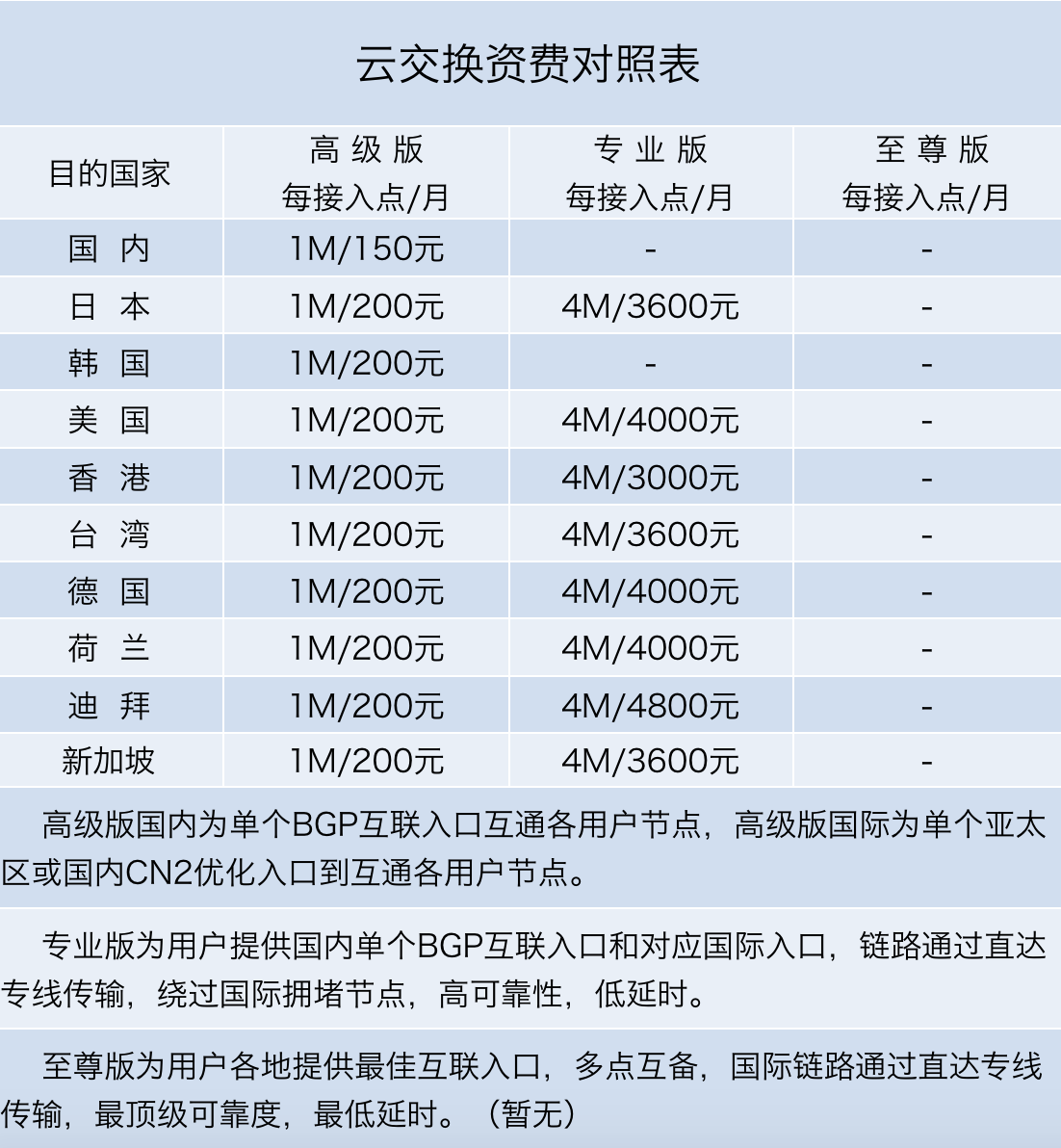 云交换资费对照表

| 目的国家 | 高 级 版 每接入点/月 | 专 业 版 每接入点/月 | 至 尊 版 每接入点/月 |
|---|---|---|---|
| 国 内 | 1M/150元 | - | - |
| 日 本 | 1M/200元 | 4M/3600元 | - |
| 韩 国 | 1M/200元 | - | - |
| 美 国 | 1M/200元 | 4M/4000元 | - |
| 香 港 | 1M/200元 | 4M/3000元 | - |
| 台 湾 | 1M/200元 | 4M/3600元 | - |
| 德 国 | 1M/200元 | 4M/4000元 | - |
| 荷 兰 | 1M/200元 | 4M/4000元 | - |
| 迪 拜 | 1M/200元 | 4M/4800元 | - |
| 新加坡 | 1M/200元 | 4M/3600元 | - |

高级版国内为单个BGP互联入口互通各用户节点，高级版国际为单个亚太区或国内CN2优化入口到互通各用户节点。

专业版为用户提供国内单个BGP互联入口和对应国际入口，链路通过直达专线传输，绕过国际拥堵节点，高可靠性，低延时。

至尊版为用户各地提供最佳互联入口，多点互备，国际链路通过直达专线传输，最顶级可靠度，最低延时。（暂无）